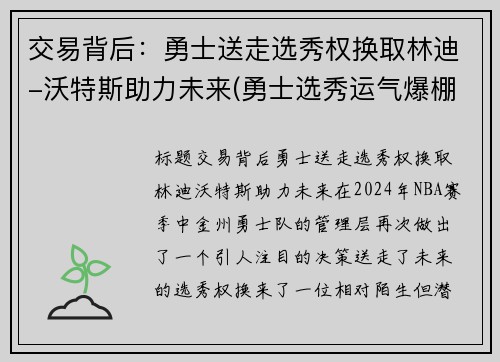 交易背后：勇士送走选秀权换取林迪–沃特斯助力未来(勇士选秀运气爆棚

标题交易背后勇士送走选秀权换取林迪沃特斯助力未来在2024年NBA赛季中金州勇士队的管理层再次做出了一个引人注目的决策送走了未来的选秀权换来了一位相对陌生但潜